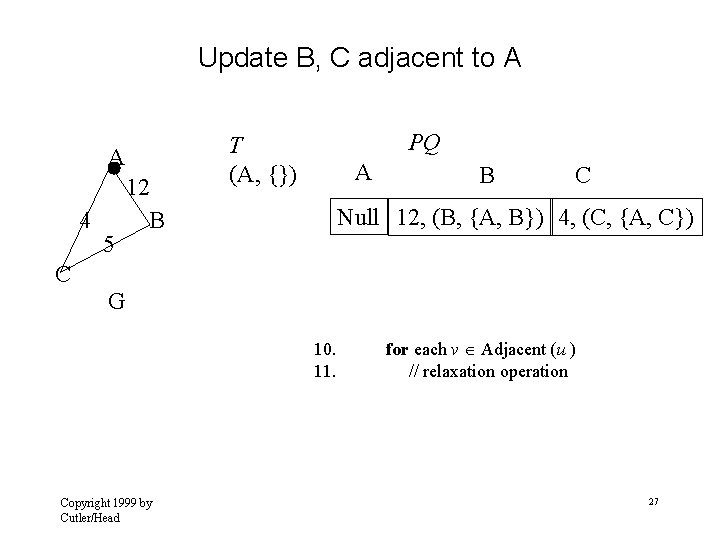 Update B, C adjacent to A

A
12
4
B
5
C
G

T
(A, {})

PQ

| A | B | C |
|---|---|---|
| Null | 12, (B, {A, B}) | 4, (C, {A, C}) |

10. for each $v \in$ Adjacent ($u$)
11. // relaxation operation

Copyright 1999 by
Cutler/Head

27